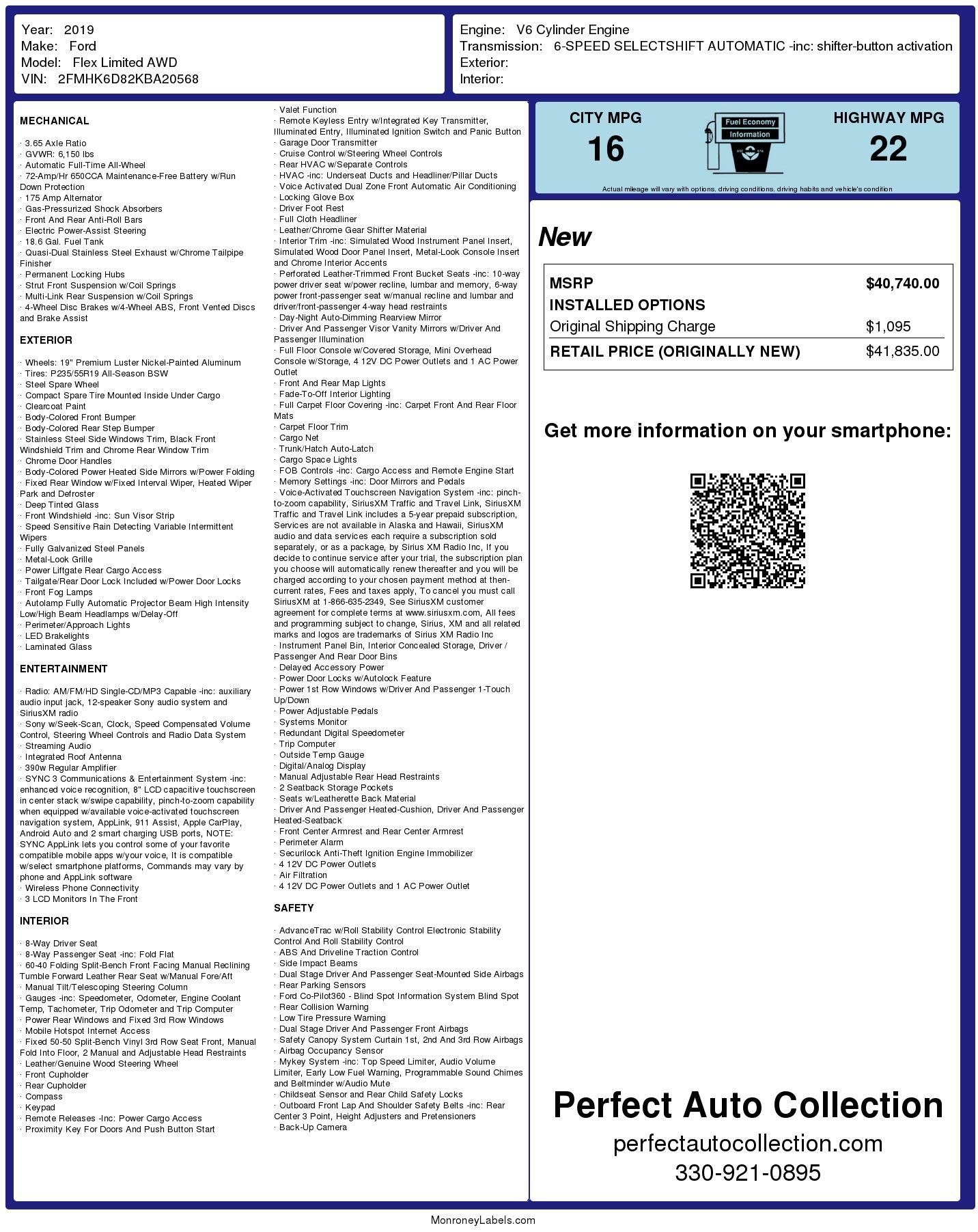 Year: 2019
Make: Ford
Model: Flex Limited AWD
VIN: 2FMHK6D82KBA20568

Engine: V6 Cylinder Engine
Transmission: 6-SPEED SELECTSHIFT AUTOMATIC -inc: shifter-button activation
Exterior:
Interior:

MECHANICAL

· 3.65 Axle Ratio
· GVWR: 6,150 lbs
· Automatic Full-Time All-Wheel
· 72-Amp/Hr 650CCA Maintenance-Free Battery w/Run Down Protection
· 175 Amp Alternator
· Gas-Pressurized Shock Absorbers
· Front And Rear Anti-Roll Bars
· Electric Power-Assist Steering
· 18.6 Gal. Fuel Tank
· Quasi-Dual Stainless Steel Exhaust w/Chrome Tailpipe Finisher
· Permanent Locking Hubs
· Strut Front Suspension w/Coil Springs
· Multi-Link Rear Suspension w/Coil Springs
· 4-Wheel Disc Brakes w/4-Wheel ABS, Front Vented Discs and Brake Assist

EXTERIOR

· Wheels: 19" Premium Luster Nickel-Painted Aluminum
· Tires: P235/55R19 All-Season BSW
· Steel Spare Wheel
· Compact Spare Tire Mounted Inside Under Cargo
· Clearcoat Paint
· Body-Colored Front Bumper
· Body-Colored Rear Step Bumper
· Stainless Steel Side Windows Trim, Black Front Windshield Trim and Chrome Rear Window Trim
· Chrome Door Handles
· Body-Colored Power Heated Side Mirrors w/Power Folding
· Fixed Rear Window w/Fixed Interval Wiper, Heated Wiper Park and Defroster
· Deep Tinted Glass
· Front Windshield -inc: Sun Visor Strip
· Speed Sensitive Rain Detecting Variable Intermittent Wipers
· Fully Galvanized Steel Panels
· Metal-Look Grille
· Power Liftgate Rear Cargo Access
· Tailgate/Rear Door Lock Included w/Power Door Locks
· Front Fog Lamps
· Autolamp Fully Automatic Projector Beam High Intensity Low/High Beam Headlamps w/Delay-Off
· Perimeter/Approach Lights
· LED Brakelights
· Laminated Glass

ENTERTAINMENT

· Radio: AM/FM/HD Single-CD/MP3 Capable -inc: auxiliary audio input jack, 12-speaker Sony audio system and SiriusXM radio
· Sony w/Seek-Scan, Clock, Speed Compensated Volume Control, Steering Wheel Controls and Radio Data System
· Streaming Audio
· Integrated Roof Antenna
· 390w Regular Amplifier
· SYNC 3 Communications & Entertainment System -inc: enhanced voice recognition, 8" LCD capacitive touchscreen in center stack w/swipe capability, pinch-to-zoom capability when equipped w/available voice-activated touchscreen navigation system, AppLink, 911 Assist, Apple CarPlay, Android Auto and 2 smart charging USB ports, NOTE: SYNC AppLink lets you control some of your favorite compatible mobile apps w/your voice, It is compatible w/select smartphone platforms, Commands may vary by phone and AppLink software
· Wireless Phone Connectivity
· 3 LCD Monitors In The Front

INTERIOR

· 8-Way Driver Seat
· 8-Way Passenger Seat -inc: Fold Flat
· 60-40 Folding Split-Bench Front Facing Manual Reclining Tumble Forward Leather Rear Seat w/Manual Fore/Aft
· Manual Tilt/Telescoping Steering Column
· Gauges -inc: Speedometer, Odometer, Engine Coolant Temp, Tachometer, Trip Odometer and Trip Computer
· Power Rear Windows and Fixed 3rd Row Windows
· Mobile Hotspot Internet Access
· Fixed 50-50 Split-Bench Vinyl 3rd Row Seat Front, Manual Fold Into Floor, 2 Manual and Adjustable Head Restraints
· Leather/Genuine Wood Steering Wheel
· Front Cupholder
· Rear Cupholder
· Compass
· Keypad
· Remote Releases -Inc: Power Cargo Access
· Proximity Key For Doors And Push Button Start
· Valet Function
· Remote Keyless Entry w/Integrated Key Transmitter, Illuminated Entry, Illuminated Ignition Switch and Panic Button
· Garage Door Transmitter
· Cruise Control w/Steering Wheel Controls
· Rear HVAC w/Separate Controls
· HVAC -inc: Underseat Ducts and Headliner/Pillar Ducts
· Voice Activated Dual Zone Front Automatic Air Conditioning
· Locking Glove Box
· Driver Foot Rest
· Full Cloth Headliner
· Leather/Chrome Gear Shifter Material
· Interior Trim -inc: Simulated Wood Instrument Panel Insert, Simulated Wood Door Panel Insert, Metal-Look Console Insert and Chrome Interior Accents
· Perforated Leather-Trimmed Front Bucket Seats -inc: 10-way power driver seat w/power recline, lumbar and memory, 6-way power front-passenger seat w/manual recline and lumbar and driver/front-passenger 4-way head restraints
· Day-Night Auto-Dimming Rearview Mirror
· Driver And Passenger Visor Vanity Mirrors w/Driver And Passenger Illumination
· Full Floor Console w/Covered Storage, Mini Overhead Console w/Storage, 4 12V DC Power Outlets and 1 AC Power Outlet
· Front And Rear Map Lights
· Fade-To-Off Interior Lighting
· Full Carpet Floor Covering -inc: Carpet Front And Rear Floor Mats
· Carpet Floor Trim
· Cargo Net
· Trunk/Hatch Auto-Latch
· Cargo Space Lights
· FOB Controls -inc: Cargo Access and Remote Engine Start
· Memory Settings -inc: Door Mirrors and Pedals
· Voice-Activated Touchscreen Navigation System -inc: pinch-to-zoom capability, SiriusXM Traffic and Travel Link, SiriusXM Traffic and Travel Link includes a 5-year prepaid subscription, Services are not available in Alaska and Hawaii, SiriusXM audio and data services each require a subscription sold separately, or as a package, by Sirius XM Radio Inc, If you decide to continue service after your trial, the subscription plan you choose will automatically renew thereafter and you will be charged according to your chosen payment method at then-current rates, Fees and taxes apply, To cancel you must call SiriusXM at 1-866-635-2349, See SiriusXM customer agreement for complete terms at www.siriusxm.com, All fees and programming subject to change, Sirius, XM and all related marks and logos are trademarks of Sirius XM Radio Inc
· Instrument Panel Bin, Interior Concealed Storage, Driver / Passenger And Rear Door Bins
· Delayed Accessory Power
· Power Door Locks w/Autolock Feature
· Power 1st Row Windows w/Driver And Passenger 1-Touch Up/Down
· Power Adjustable Pedals
· Systems Monitor
· Redundant Digital Speedometer
· Trip Computer
· Outside Temp Gauge
· Digital/Analog Display
· Manual Adjustable Rear Head Restraints
· 2 Seatback Storage Pockets
· Seats w/Leatherette Back Material
· Driver And Passenger Heated-Cushion, Driver And Passenger Heated-Seatback
· Front Center Armrest and Rear Center Armrest
· Perimeter Alarm
· Securilock Anti-Theft Ignition Engine Immobilizer
· 4 12V DC Power Outlets
· Air Filtration
· 4 12V DC Power Outlets and 1 AC Power Outlet

SAFETY

· AdvanceTrac w/Roll Stability Control Electronic Stability Control And Roll Stability Control
· ABS And Driveline Traction Control
· Side Impact Beams
· Dual Stage Driver And Passenger Seat-Mounted Side Airbags
· Rear Parking Sensors
· Ford Co-Pilot360 - Blind Spot Information System Blind Spot
· Rear Collision Warning
· Low Tire Pressure Warning
· Dual Stage Driver And Passenger Front Airbags
· Safety Canopy System Curtain 1st, 2nd And 3rd Row Airbags
· Airbag Occupancy Sensor
· Mykey System -inc: Top Speed Limiter, Audio Volume Limiter, Early Low Fuel Warning, Programmable Sound Chimes and Beltminder w/Audio Mute
· Childseat Sensor and Rear Child Safety Locks
· Outboard Front Lap And Shoulder Safety Belts -inc: Rear Center 3 Point, Height Adjusters and Pretensioners
· Back-Up Camera

CITY MPG
16
Fuel Economy Information
HIGHWAY MPG
22
Actual mileage will vary with options, driving conditions, driving habits and vehicle's condition

New

| MSRP | $40,740.00 |
|---|---|
| INSTALLED OPTIONS | |
| Original Shipping Charge | $1,095 |
| RETAIL PRICE (ORIGINALLY NEW) | $41,835.00 |

Get more information on your smartphone:

Perfect Auto Collection
perfectautocollection.com
330-921-0895

MonroneyLabels.com